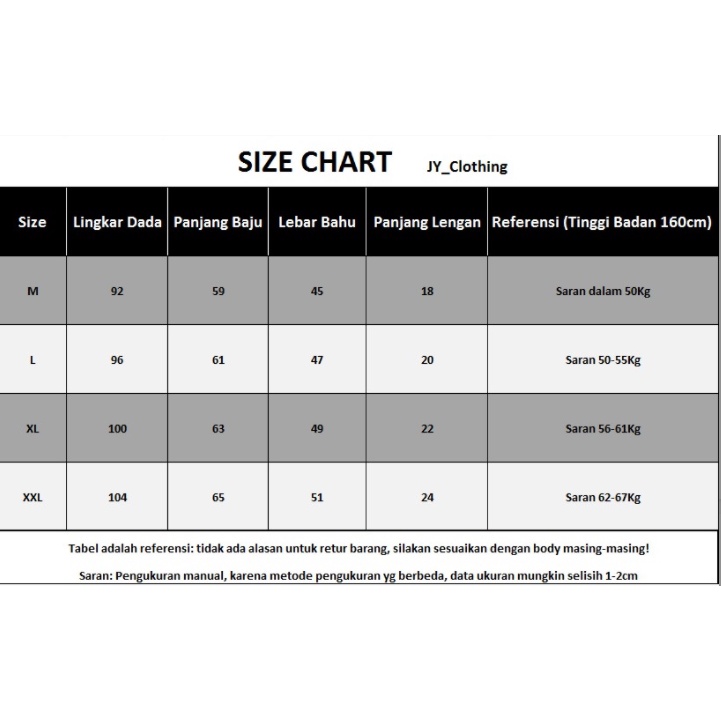 SIZE CHART JY_Clothing

| Size | Lingkar Dada | Panjang Baju | Lebar Bahu | Panjang Lengan | Referensi (Tinggi Badan 160cm) |
|---|---|---|---|---|---|
| M | 92 | 59 | 45 | 18 | Saran dalam 50Kg |
| L | 96 | 61 | 47 | 20 | Saran 50-55Kg |
| XL | 100 | 63 | 49 | 22 | Saran 56-61Kg |
| XXL | 104 | 65 | 51 | 24 | Saran 62-67Kg |

Tabel adalah referensi: tidak ada alasan untuk retur barang, silakan sesuaikan dengan body masing-masing!

Saran: Pengukuran manual, karena metode pengukuran yg berbeda, data ukuran mungkin selisih 1-2cm